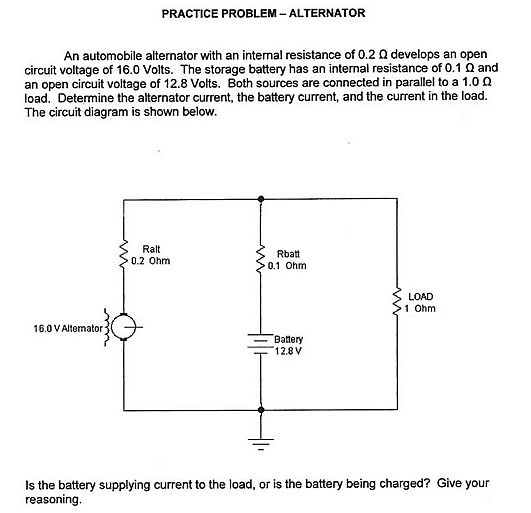 PRACTICE PROBLEM – ALTERNATOR

An automobile alternator with an internal resistance of 0.2 Ω develops an open circuit voltage of 16.0 Volts. The storage battery has an internal resistance of 0.1 Ω and an open circuit voltage of 12.8 Volts. Both sources are connected in parallel to a 1.0 Ω load. Determine the alternator current, the battery current, and the current in the load. The circuit diagram is shown below.

Ralt
0.2 Ohm

Rbatt
0.1 Ohm

LOAD
1 Ohm

16.0 V Alternator

Battery
12.8 V

Is the battery supplying current to the load, or is the battery being charged? Give your reasoning.